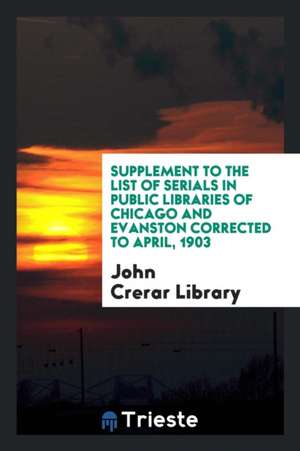 SUPPLEMENT TO THE LIST OF SERIALS IN PUBLIC LIBRARIES OF CHICAGO AND EVANSTON CORRECTED TO APRIL, 1903

John Crerar Library

Trieste